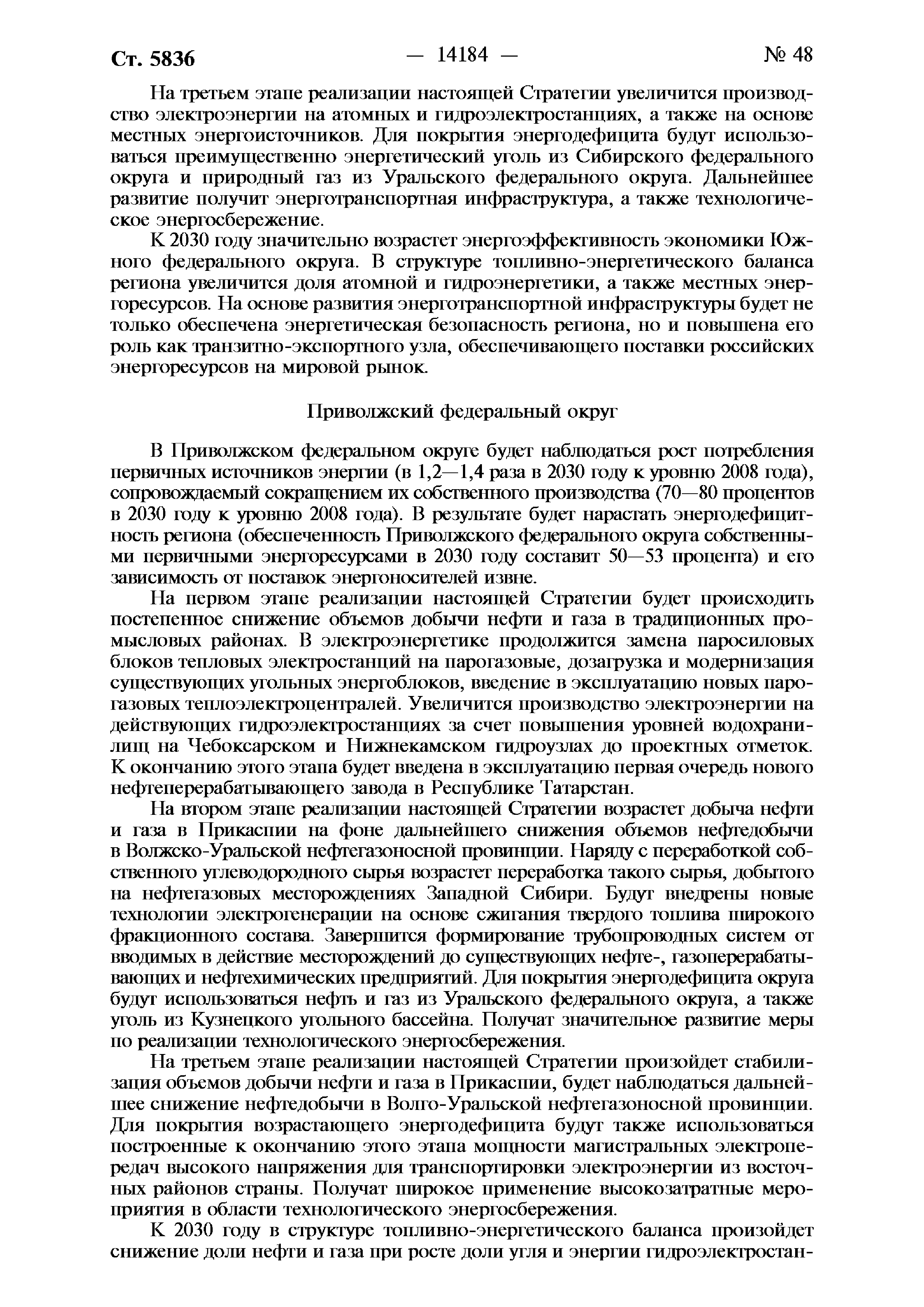 Ст. 5836 — 14184 — № 48

На третьем этапе реализации настоящей Стратегии увеличится производство электроэнергии на атомных и гидроэлектростанциях, а также на основе местных энергоисточников. Для покрытия энергодефицита будут использоваться преимущественно энергетический уголь из Сибирского федерального округа и природный газ из Уральского федерального округа. Дальнейшее развитие получит энерготранспортная инфраструктура, а также технологическое энергосбережение.

К 2030 году значительно возрастет энергоэффективность экономики Южного федерального округа. В структуре топливно-энергетического баланса региона увеличится доля атомной и гидроэнергетики, а также местных энергоресурсов. На основе развития энерготранспортной инфраструктуры будет не только обеспечена энергетическая безопасность региона, но и повышена его роль как транзитно-экспортного узла, обеспечивающего поставки российских энергоресурсов на мировой рынок.

Приволжский федеральный округ

В Приволжском федеральном округе будет наблюдаться рост потребления первичных источников энергии (в 1,2—1,4 раза в 2030 году к уровню 2008 года), сопровождаемый сокращением их собственного производства (70—80 процентов в 2030 году к уровню 2008 года). В результате будет нарастать энергодефицитность региона (обеспеченность Приволжского федерального округа собственными первичными энергоресурсами в 2030 году составит 50—53 процента) и его зависимость от поставок энергоносителей извне.

На первом этапе реализации настоящей Стратегии будет происходить постепенное снижение объемов добычи нефти и газа в традиционных промысловых районах. В электроэнергетике продолжится замена паросиловых блоков тепловых электростанций на парогазовые, дозагрузка и модернизация существующих угольных энергоблоков, введение в эксплуатацию новых парогазовых теплоэлектроцентралей. Увеличится производство электроэнергии на действующих гидроэлектростанциях за счет повышения уровней водохранилищ на Чебоксарском и Нижнекамском гидроузлах до проектных отметок. К окончанию этого этапа будет введена в эксплуатацию первая очередь нового нефтеперерабатывающего завода в Республике Татарстан.

На втором этапе реализации настоящей Стратегии возрастет добыча нефти и газа в Прикаспии на фоне дальнейшего снижения объемов нефтедобычи в Волжско-Уральской нефтегазоносной провинции. Наряду с переработкой собственного углеводородного сырья возрастет переработка такого сырья, добытого на нефтегазовых месторождениях Западной Сибири. Будут внедрены новые технологии электрогенерации на основе сжигания твердого топлива широкого фракционного состава. Завершится формирование трубопроводных систем от вводимых в действие месторождений до существующих нефте-, газоперерабатывающих и нефтехимических предприятий. Для покрытия энергодефицита округа будут использоваться нефть и газ из Уральского федерального округа, а также уголь из Кузнецкого угольного бассейна. Получат значительное развитие меры по реализации технологического энергосбережения.

На третьем этапе реализации настоящей Стратегии произойдет стабилизация объемов добычи нефти и газа в Прикаспии, будет наблюдаться дальнейшее снижение нефтедобычи в Волго-Уральской нефтегазоносной провинции. Для покрытия возрастающего энергодефицита будут также использоваться построенные к окончанию этого этапа мощности магистральных электропередач высокого напряжения для транспортировки электроэнергии из восточных районов страны. Получат широкое применение высокозатратные мероприятия в области технологического энергосбережения.

К 2030 году в структуре топливно-энергетического баланса произойдет снижение доли нефти и газа при росте доли угля и энергии гидроэлектростан-